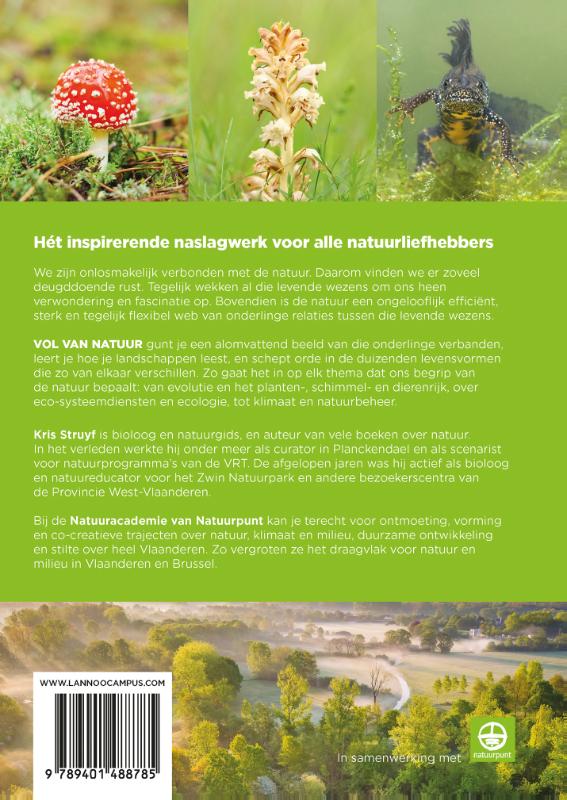 Hét inspirerende naslagwerk voor alle natuurliefhebbers

We zijn onlosmakelijk verbonden met de natuur. Daarom vinden we er zoveel deugddoende rust. Tegelijk wekken al die levende wezens om ons heen verwondering en fascinatie op. Bovendien is de natuur een ongelooflijk efficiënt, sterk en tegelijk flexibel web van onderlinge relaties tussen die levende wezens.

VOL VAN NATUUR gunt je een alomvattend beeld van die onderlinge verbanden, leert je hoe je landschappen leest, en schept orde in de duizenden levensvormen die zo van elkaar verschillen. Zo gaat het in op elk thema dat ons begrip van de natuur bepaalt: van evolutie en het planten-, schimmel- en dierenrijk, over eco-systeemdiensten en ecologie, tot klimaat en natuurbeheer.

Kris Struyf is bioloog en natuurgids, en auteur van vele boeken over natuur. In het verleden werkte hij onder meer als curator in Planckendael en als scenarist voor natuurprogramma's van de VRT. De afgelopen jaren was hij actief als bioloog en natuureducator voor het Zwin Natuurpark en andere bezoekerscentra van de Provincie West-Vlaanderen.

Bij de Natuuracademie van Natuurpunt kan je terecht voor ontmoeting, vorming en co-creatieve trajecten over natuur, klimaat en milieu, duurzame ontwikkeling en stilte over heel Vlaanderen. Zo vergroten ze het draagvlak voor natuur en milieu in Vlaanderen en Brussel.

WWW.LANNOOCAMPUS.COM

9 789401 488785

In samenwerking met

natuurpunt